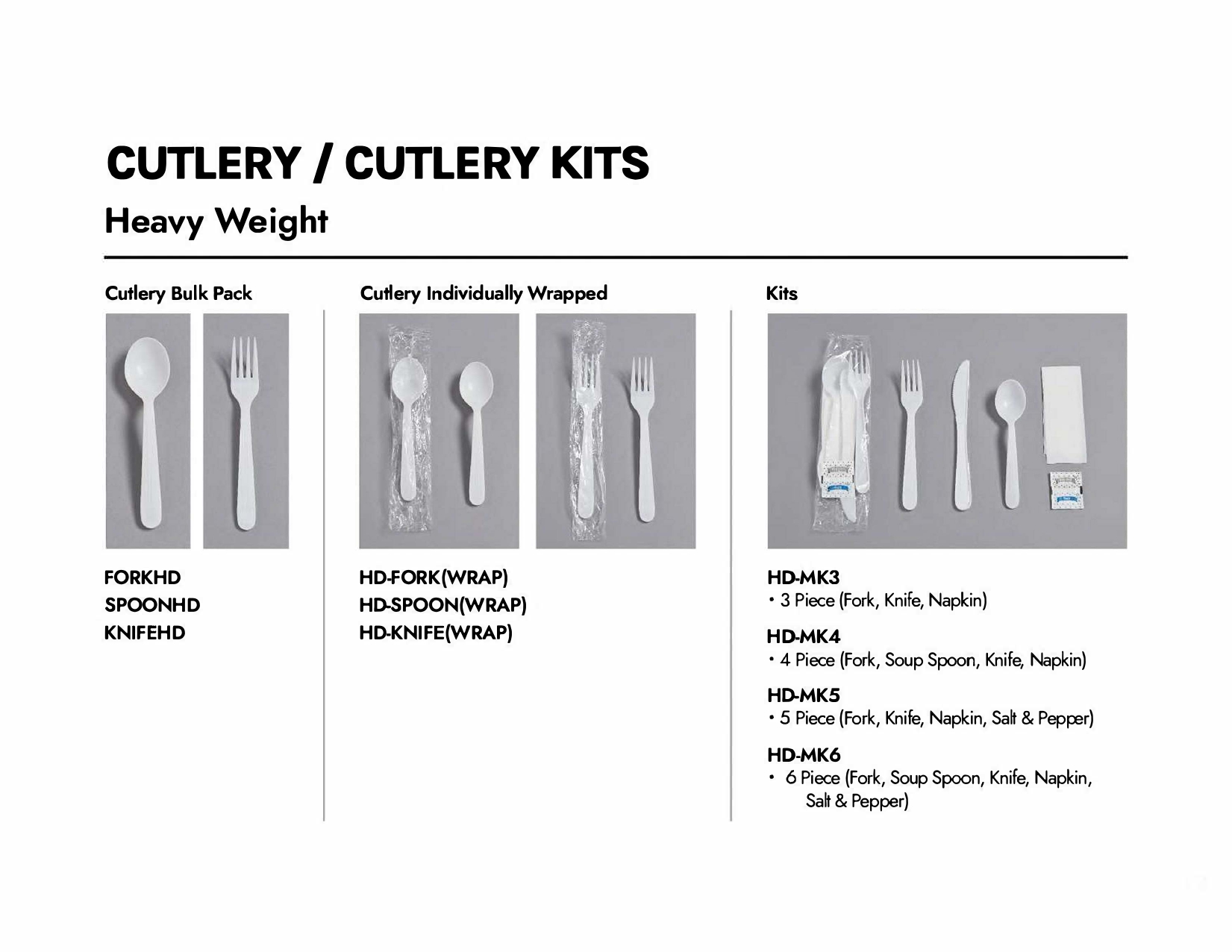 CUTLERY / CUTLERY KITS

Heavy Weight

Cutlery Bulk Pack

FORKHD
SPOONHD
KNIFEHD

Cutlery Individually Wrapped

HD-FORK(WRAP)
HD-SPOON(WRAP)
HD-KNIFE(WRAP)

Kits

HD-MK3
• 3 Piece (Fork, Knife, Napkin)

HD-MK4
• 4 Piece (Fork, Soup Spoon, Knife, Napkin)

HD-MK5
• 5 Piece (Fork, Knife, Napkin, Salt & Pepper)

HD-MK6
• 6 Piece (Fork, Soup Spoon, Knife, Napkin, Salt & Pepper)